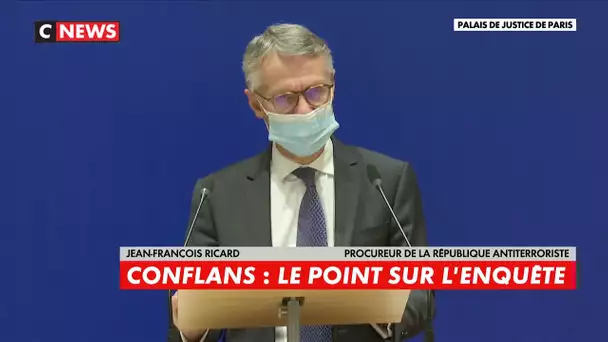 C NEWS

PALAIS DE JUSTICE DE PARIS

JEAN-FRANCOIS RICARD
PROCUREUR DE LA RÉPUBLIQUE ANTITERRORISTE

CONFLANS : LE POINT SUR L'ENQUÊTE